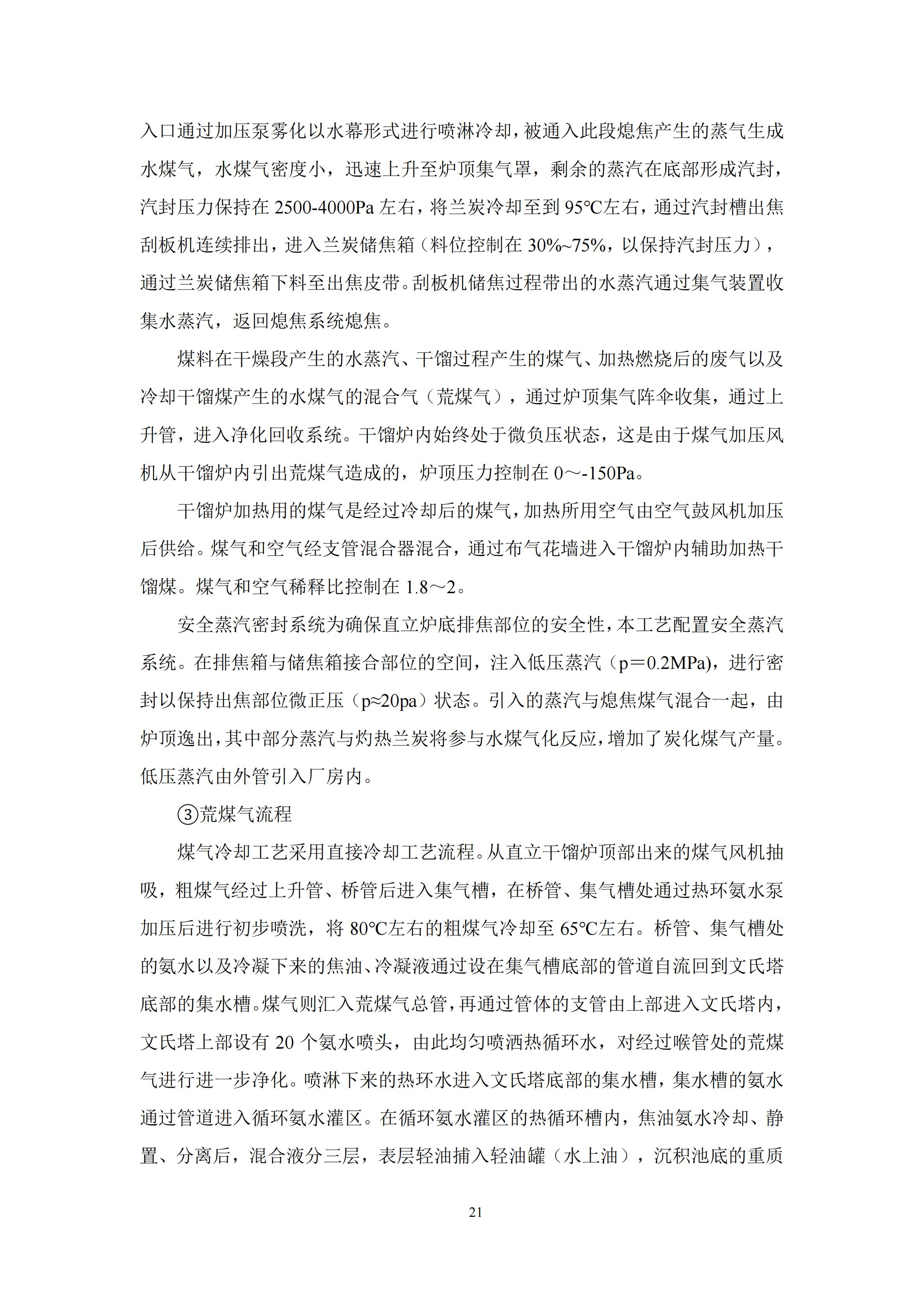 入口通过加压泵雾化以水幕形式进行喷淋冷却，被通入此段熄焦产生的蒸气生成水煤气，水煤气密度小，迅速上升至炉顶集气罩，剩余的蒸汽在底部形成汽封，汽封压力保持在2500-4000Pa左右，将兰炭冷却至到95℃左右，通过汽封槽出焦刮板机连续排出，进入兰炭储焦箱（料位控制在30%~75%，以保持汽封压力），通过兰炭储焦箱下料至出焦皮带。刮板机储焦过程带出的水蒸汽通过集气装置收集水蒸汽，返回熄焦系统熄焦。

煤料在干燥段产生的水蒸汽、干馏过程产生的煤气、加热燃烧后的废气以及冷却干馏煤产生的水煤气的混合气（荒煤气），通过炉顶集气阵伞收集，通过上升管，进入净化回收系统。干馏炉内始终处于微负压状态，这是由于煤气加压风机从干馏炉内引出荒煤气造成的，炉顶压力控制在0～-150Pa。

干馏炉加热用的煤气是经过冷却后的煤气，加热所用空气由空气鼓风机加压后供给。煤气和空气经支管混合器混合，通过布气花墙进入干馏炉内辅助加热干馏煤。煤气和空气稀释比控制在1.8～2。

安全蒸汽密封系统为确保直立炉底排焦部位的安全性，本工艺配置安全蒸汽系统。在排焦箱与储焦箱接合部位的空间，注入低压蒸汽（p＝0.2MPa)，进行密封以保持出焦部位微正压（p≈20pa）状态。引入的蒸汽与熄焦煤气混合一起，由炉顶逸出，其中部分蒸汽与灼热兰炭将参与水煤气化反应，增加了炭化煤气产量。低压蒸汽由外管引入厂房内。

③荒煤气流程

煤气冷却工艺采用直接冷却工艺流程。从直立干馏炉顶部出来的煤气风机抽吸，粗煤气经过上升管、桥管后进入集气槽，在桥管、集气槽处通过热环氨水泵加压后进行初步喷洗，将80℃左右的粗煤气冷却至65℃左右。桥管、集气槽处的氨水以及冷凝下来的焦油、冷凝液通过设在集气槽底部的管道自流回到文氏塔底部的集水槽。煤气则汇入荒煤气总管，再通过管体的支管由上部进入文氏塔内，文氏塔上部设有20个氨水喷头，由此均匀喷洒热循环水，对经过喉管处的荒煤气进行进一步净化。喷淋下来的热环水进入文氏塔底部的集水槽，集水槽的氨水通过管道进入循环氨水灌区。在循环氨水灌区的热循环槽内，焦油氨水冷却、静置、分离后，混合液分三层，表层轻油捕入轻油罐（水上油），沉积池底的重质

21